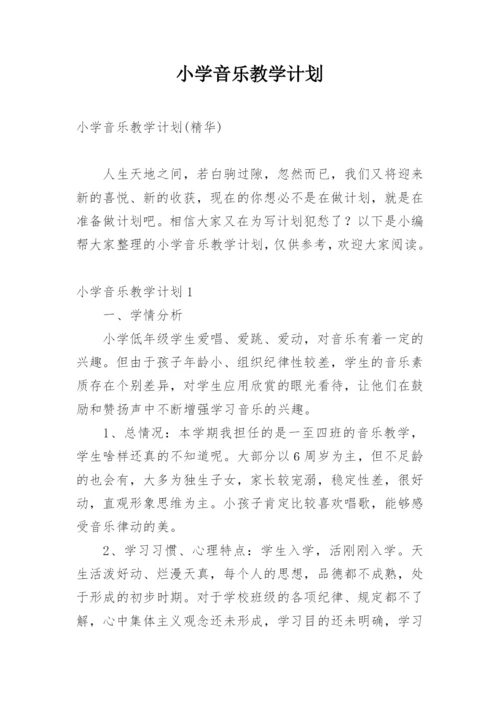 小学音乐教学计划

小学音乐教学计划(精华)

人生天地之间，若白驹过隙，忽然而已，我们又将迎来新的喜悦、新的收获，现在的你想必不是在做计划，就是在准备做计划吧。相信大家又在为写计划犯愁了？以下是小编帮大家整理的小学音乐教学计划，仅供参考，欢迎大家阅读。

小学音乐教学计划1

一、学情分析

小学低年级学生爱唱、爱跳、爱动，对音乐有着一定的兴趣。但由于孩子年龄小、组织纪律性较差，学生的音乐素质存在个别差异，对学生应用欣赏的眼光看待，让他们在鼓励和赞扬声中不断增强学习音乐的兴趣。

1、总情况：本学期我担任的是一至四班的音乐教学，学生啥样还真的不知道呢。大部分以6周岁为主，但不足龄的也会有，大多为独生子女，家长较宠溺，稳定性差，很好动，直观形象思维为主。小孩子肯定比较喜欢唱歌，能够感受音乐律动的美。

2、学习习惯、心理特点：学生入学，活刚刚入学。天生活泼好动、烂漫天真，每个人的思想，品德都不成熟，处于形成的初步时期。对于学校班级的各项纪律、规定都不了解，心中集体主义观念还未形成，学习目的还未明确，学习